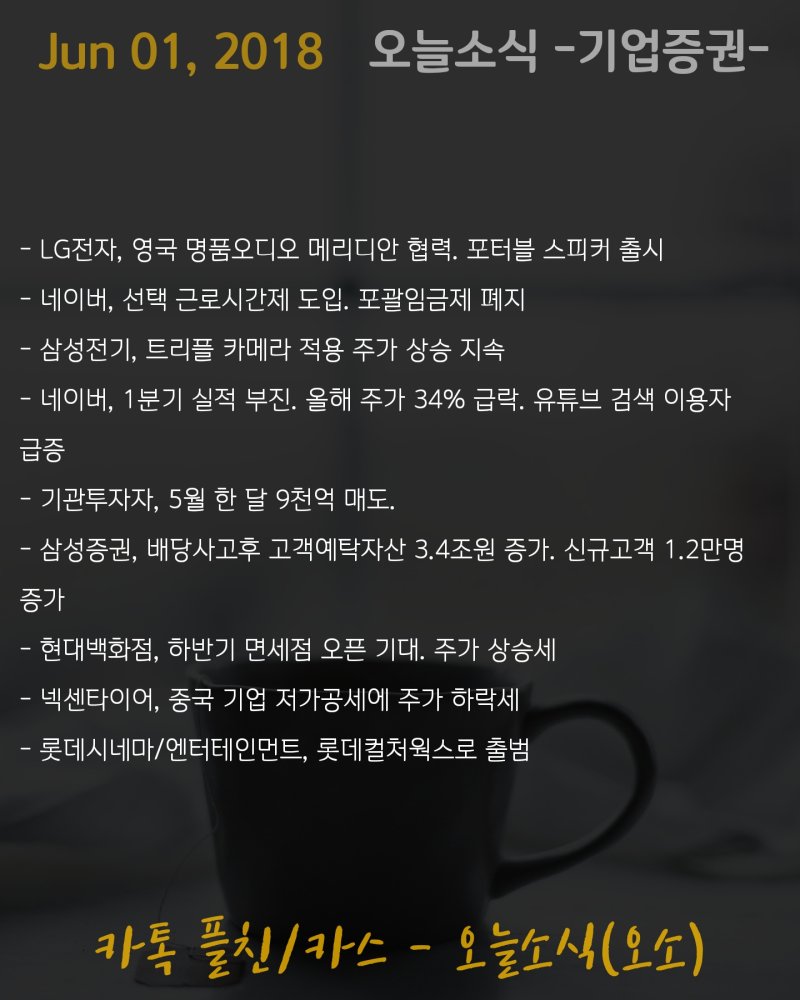 Jun 01, 2018 오늘소식 -기업증권-

- LG전자, 영국 명품오디오 메리디안 협력. 포터블 스피커 출시
- 네이버, 선택 근로시간제 도입. 포괄임금제 폐지
- 삼성전기, 트리플 카메라 적용 주가 상승 지속
- 네이버, 1분기 실적 부진. 올해 주가 34% 급락. 유튜브 검색 이용자 급증
- 기관투자자, 5월 한 달 9천억 매도.
- 삼성증권, 배당사고후 고객예탁자산 3.4조원 증가. 신규고객 1.2만명 증가
- 현대백화점, 하반기 면세점 오픈 기대. 주가 상승세
- 넥센타이어, 중국 기업 저가공세에 주가 하락세
- 롯데시네마/엔터테인먼트, 롯데컬처웍스로 출범

카톡 플친/카스 - 오늘소식(오소)